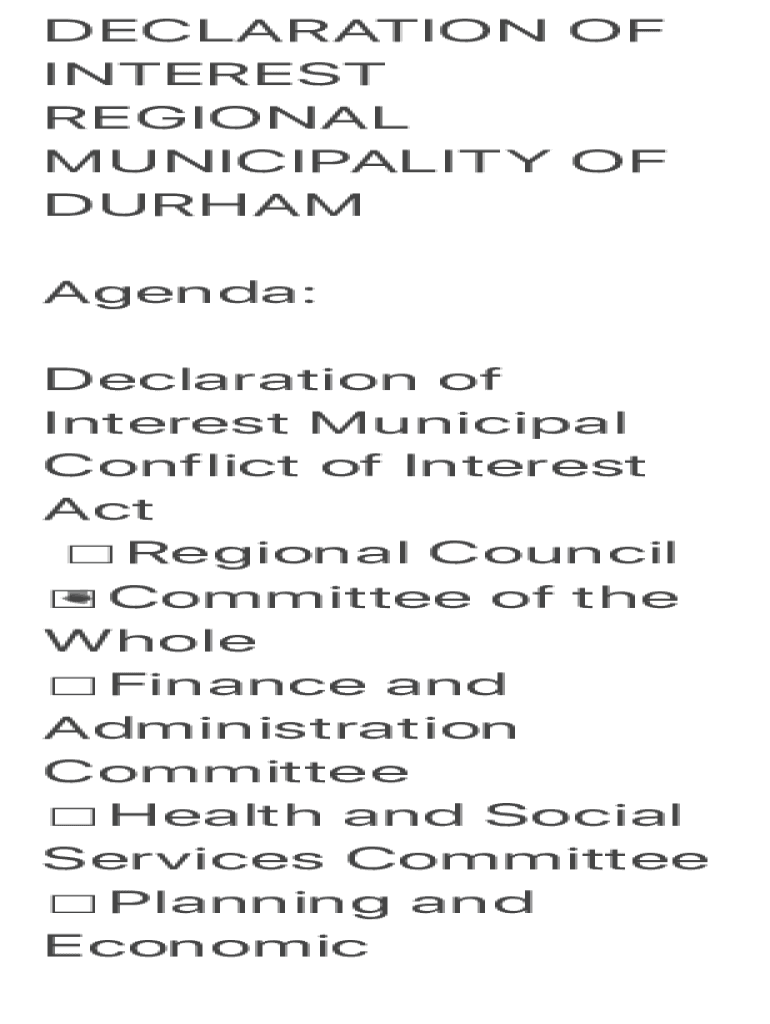 DECLARATION OF INTEREST REGIONAL MUNICIPALITY OF DURHAM

Agenda:

Declaration of Interest Municipal Conflict of Interest Act
☐ Regional Council
☑ Committee of the Whole
☐ Finance and Administration Committee
☐ Health and Social Services Committee
☐ Planning and Economic